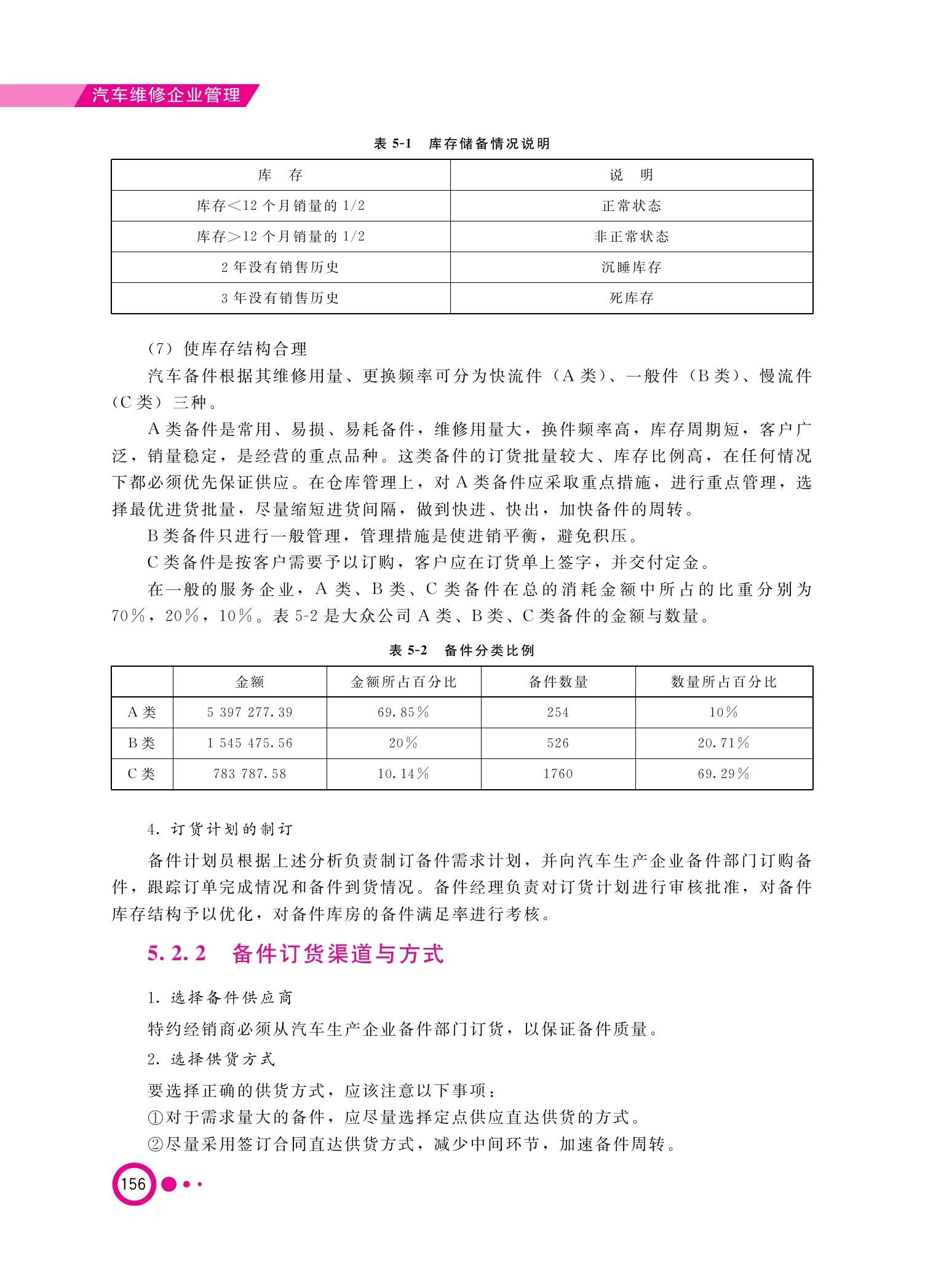 汽车维修企业管理

表 5-1 库存储备情况说明

| 库 存 | 说 明 |
|---|---|
| 库存<12 个月销量的 1/2 | 正常状态 |
| 库存>12 个月销量的 1/2 | 非正常状态 |
| 2 年没有销售历史 | 沉睡库存 |
| 3 年没有销售历史 | 死库存 |

(7) 使库存结构合理

汽车备件根据其维修用量、更换频率可分为快流件（A 类）、一般件（B 类）、慢流件（C 类）三种。

A 类备件是常用、易损、易耗备件，维修用量大，换件频率高，库存周期短，客户广泛，销量稳定，是经营的重点品种。这类备件的订货批量较大、库存比例高，在任何情况下都必须优先保证供应。在仓库管理上，对 A 类备件应采取重点措施，进行重点管理，选择最优进货批量，尽量缩短进货间隔，做到快进、快出，加快备件的周转。

B 类备件只进行一般管理，管理措施是使进销平衡，避免积压。

C 类备件是按客户需要予以订购，客户应在订货单上签字，并交付定金。

在一般的服务企业，A 类、B 类、C 类备件在总的消耗金额中所占的比重分别为 70%，20%，10%。表 5-2 是大众公司 A 类、B 类、C 类备件的金额与数量。

表 5-2 备件分类比例

| | 金额 | 金额所占百分比 | 备件数量 | 数量所占百分比 |
|---|---|---|---|---|
| A 类 | 5 397 277.39 | 69.85% | 254 | 10% |
| B 类 | 1 545 475.56 | 20% | 526 | 20.71% |
| C 类 | 783 787.58 | 10.14% | 1760 | 69.29% |

4. 订货计划的制订

备件计划员根据上述分析负责制订备件需求计划，并向汽车生产企业备件部门订购备件，跟踪订单完成情况和备件到货情况。备件经理负责对订货计划进行审核批准，对备件库存结构予以优化，对备件库房的备件满足率进行考核。

5.2.2 备件订货渠道与方式

1. 选择备件供应商

特约经销商必须从汽车生产企业备件部门订货，以保证备件质量。

2. 选择供货方式

要选择正确的供货方式，应该注意以下事项：

①对于需求量大的备件，应尽量选择定点供应直达供货的方式。

②尽量采用签订合同直达供货方式，减少中间环节，加速备件周转。

156